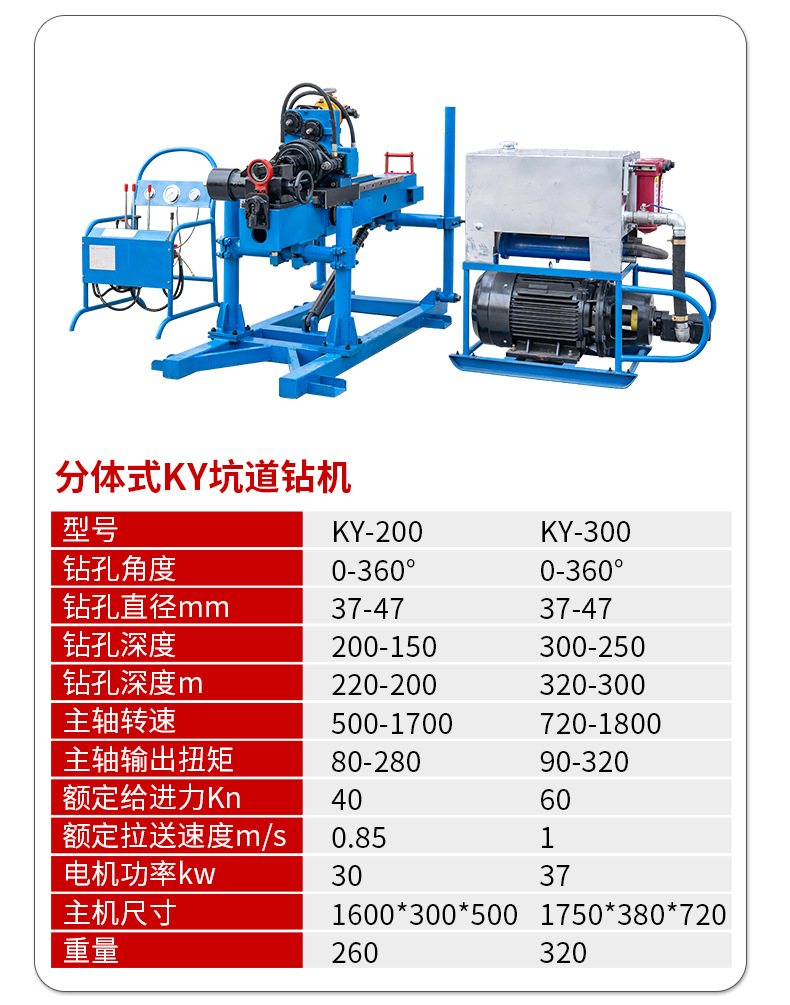 分体式KY坑道钻机

| 型号 | KY-200 | KY-300 |
|---|---|---|
| 钻孔角度 | 0-360° | 0-360° |
| 钻孔直径mm | 37-47 | 37-47 |
| 钻孔深度 | 200-150 | 300-250 |
| 钻孔深度m | 220-200 | 320-300 |
| 主轴转速 | 500-1700 | 720-1800 |
| 主轴输出扭矩 | 80-280 | 90-320 |
| 额定给进力Kn | 40 | 60 |
| 额定拉送速度m/s | 0.85 | 1 |
| 电机功率kw | 30 | 37 |
| 主机尺寸 | 1600*300*500 | 1750*380*720 |
| 重量 | 260 | 320 |